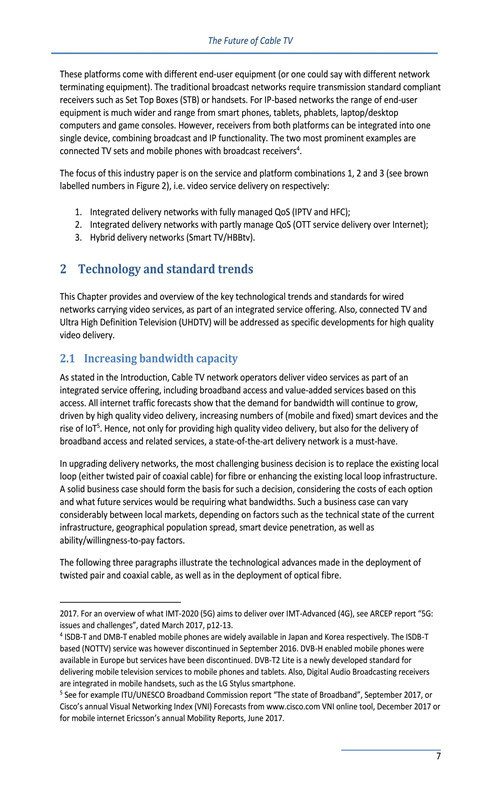 The Future of Cable TV

These platforms come with different end-user equipment (or one could say with different network terminating equipment). The traditional broadcast networks require transmission standard compliant receivers such as Set Top Boxes (STB) or handsets. For IP-based networks the range of end-user equipment is much wider and range from smart phones, tablets, phablets, laptop/desktop computers and game consoles. However, receivers from both platforms can be integrated into one single device, combining broadcast and IP functionality. The two most prominent examples are connected TV sets and mobile phones with broadcast receivers$^4$.

The focus of this industry paper is on the service and platform combinations 1, 2 and 3 (see brown labelled numbers in Figure 2), i.e. video service delivery on respectively:

1. Integrated delivery networks with fully managed QoS (IPTV and HFC);
2. Integrated delivery networks with partly manage QoS (OTT service delivery over Internet);
3. Hybrid delivery networks (Smart TV/HBBtv).

2 Technology and standard trends

This Chapter provides and overview of the key technological trends and standards for wired networks carrying video services, as part of an integrated service offering. Also, connected TV and Ultra High Definition Television (UHDTV) will be addressed as specific developments for high quality video delivery.

2.1 Increasing bandwidth capacity

As stated in the Introduction, Cable TV network operators deliver video services as part of an integrated service offering, including broadband access and value-added services based on this access. All internet traffic forecasts show that the demand for bandwidth will continue to grow, driven by high quality video delivery, increasing numbers of (mobile and fixed) smart devices and the rise of IoT$^5$. Hence, not only for providing high quality video delivery, but also for the delivery of broadband access and related services, a state-of-the-art delivery network is a must-have.

In upgrading delivery networks, the most challenging business decision is to replace the existing local loop (either twisted pair of coaxial cable) for fibre or enhancing the existing local loop infrastructure. A solid business case should form the basis for such a decision, considering the costs of each option and what future services would be requiring what bandwidths. Such a business case can vary considerably between local markets, depending on factors such as the technical state of the current infrastructure, geographical population spread, smart device penetration, as well as ability/willingness-to-pay factors.

The following three paragraphs illustrate the technological advances made in the deployment of twisted pair and coaxial cable, as well as in the deployment of optical fibre.

2017. For an overview of what IMT-2020 (5G) aims to deliver over IMT-Advanced (4G), see ARCEP report "5G: issues and challenges", dated March 2017, p12-13.
$^4$ ISDB-T and DMB-T enabled mobile phones are widely available in Japan and Korea respectively. The ISDB-T based (NOTTV) service was however discontinued in September 2016. DVB-H enabled mobile phones were available in Europe but services have been discontinued. DVB-T2 Lite is a newly developed standard for delivering mobile television services to mobile phones and tablets. Also, Digital Audio Broadcasting receivers are integrated in mobile handsets, such as the LG Stylus smartphone.
$^5$ See for example ITU/UNESCO Broadband Commission report "The state of Broadband", September 2017, or Cisco's annual Visual Networking Index (VNI) Forecasts from www.cisco.com VNI online tool, December 2017 or for mobile internet Ericsson's annual Mobility Reports, June 2017.

7